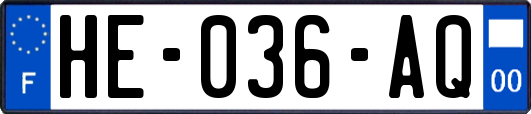 F
HE-036-AQ
00